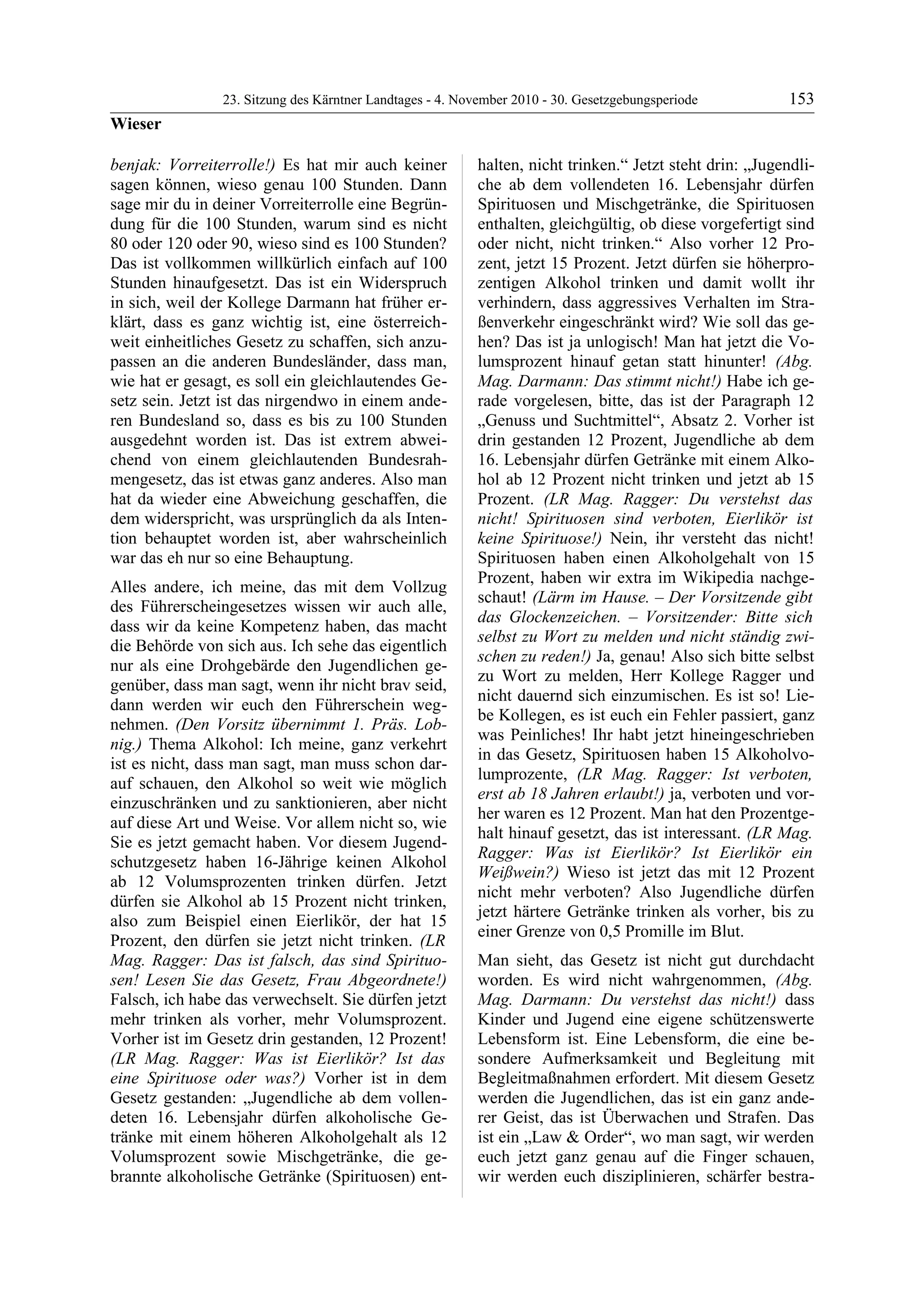 23. Sitzung des Kärntner Landtages - 4. November 2010 - 30. Gesetzgebungsperiode 153

Wieser

benjak: Vorreiterrolle!) Es hat mir auch keiner sagen können, wieso genau 100 Stunden. Dann sage mir du in deiner Vorreiterrolle eine Begründung für die 100 Stunden, warum sind es nicht 80 oder 120 oder 90, wieso sind es 100 Stunden? Das ist vollkommen willkürlich einfach auf 100 Stunden hinaufgesetzt. Das ist ein Widerspruch in sich, weil der Kollege Darmann hat früher erklärt, dass es ganz wichtig ist, eine österreichweit einheitliches Gesetz zu schaffen, sich anzupassen an die anderen Bundesländer, dass man, wie hat er gesagt, es soll ein gleichlautendes Gesetz sein. Jetzt ist das nirgendwo in einem anderen Bundesland so, dass es bis zu 100 Stunden ausgedehnt worden ist. Das ist extrem abweichend von einem gleichlautenden Bundesrahmengesetz, das ist etwas ganz anderes. Also man hat da wieder eine Abweichung geschaffen, die dem widerspricht, was ursprünglich da als Intention behauptet worden ist, aber wahrscheinlich war das eh nur so eine Behauptung.

Alles andere, ich meine, das mit dem Vollzug des Führerscheingesetzes wissen wir auch alle, dass wir da keine Kompetenz haben, das macht die Behörde von sich aus. Ich sehe das eigentlich nur als eine Drohgebärde den Jugendlichen gegenüber, dass man sagt, wenn ihr nicht brav seid, dann werden wir euch den Führerschein wegnehmen. (Den Vorsitz übernimmt 1. Präs. Lobnig.) Thema Alkohol: Ich meine, ganz verkehrt ist es nicht, dass man sagt, man muss schon darauf schauen, den Alkohol so weit wie möglich einzuschränken und zu sanktionieren, aber nicht auf diese Art und Weise. Vor allem nicht so, wie Sie es jetzt gemacht haben. Vor diesem Jugendschutzgesetz haben 16-Jährige keinen Alkohol ab 12 Volumsprozenten trinken dürfen. Jetzt dürfen sie Alkohol ab 15 Prozent nicht trinken, also zum Beispiel einen Eierlikör, der hat 15 Prozent, den dürfen sie jetzt nicht trinken. (LR Mag. Ragger: Das ist falsch, das sind Spirituosen! Lesen Sie das Gesetz, Frau Abgeordnete!) Falsch, ich habe das verwechselt. Sie dürfen jetzt mehr trinken als vorher, mehr Volumsprozent. Vorher ist im Gesetz drin gestanden, 12 Prozent! (LR Mag. Ragger: Was ist Eierlikör? Ist das eine Spirituose oder was?) Vorher ist in dem Gesetz gestanden: „Jugendliche ab dem vollendeten 16. Lebensjahr dürfen alkoholische Getränke mit einem höheren Alkoholgehalt als 12 Volumsprozent sowie Mischgetränke, die gebrannte alkoholische Getränke (Spirituosen) enthalten, nicht trinken.“ Jetzt steht drin: „Jugendliche ab dem vollendeten 16. Lebensjahr dürfen Spirituosen und Mischgetränke, die Spirituosen enthalten, gleichgültig, ob diese vorgefertigt sind oder nicht, nicht trinken.“ Also vorher 12 Prozent, jetzt 15 Prozent. Jetzt dürfen sie höherprozentigen Alkohol trinken und damit wollt ihr verhindern, dass aggressives Verhalten im Straßenverkehr eingeschränkt wird? Wie soll das gehen? Das ist ja unlogisch! Man hat jetzt die Volumsprozent hinauf getan statt hinunter! (Abg. Mag. Darmann: Das stimmt nicht!) Habe ich gerade vorgelesen, bitte, das ist der Paragraph 12 „Genuss und Suchtmittel“, Absatz 2. Vorher ist drin gestanden 12 Prozent, Jugendliche ab dem 16. Lebensjahr dürfen Getränke mit einem Alkohol ab 12 Prozent nicht trinken und jetzt ab 15 Prozent. (LR Mag. Ragger: Du verstehst das nicht! Spirituosen sind verboten, Eierlikör ist keine Spirituose!) Nein, ihr versteht das nicht! Spirituosen haben einen Alkoholgehalt von 15 Prozent, haben wir extra im Wikipedia nachgeschaut! (Lärm im Hause. – Der Vorsitzende gibt das Glockenzeichen. – Vorsitzender: Bitte sich selbst zu Wort zu melden und nicht ständig zwischen zu reden!) Ja, genau! Also sich bitte selbst zu Wort zu melden, Herr Kollege Ragger und nicht dauernd sich einzumischen. Es ist so! Liebe Kollegen, es ist euch ein Fehler passiert, ganz was Peinliches! Ihr habt jetzt hineingeschrieben in das Gesetz, Spirituosen haben 15 Alkoholvolumprozente, (LR Mag. Ragger: Ist verboten, erst ab 18 Jahren erlaubt!) ja, verboten und vorher waren es 12 Prozent. Man hat den Prozentgehalt hinauf gesetzt, das ist interessant. (LR Mag. Ragger: Was ist Eierlikör? Ist Eierlikör ein Weißwein?) Wieso ist jetzt das mit 12 Prozent nicht mehr verboten? Also Jugendliche dürfen jetzt härtere Getränke trinken als vorher, bis zu einer Grenze von 0,5 Promille im Blut.

Man sieht, das Gesetz ist nicht gut durchdacht worden. Es wird nicht wahrgenommen, (Abg. Mag. Darmann: Du verstehst das nicht!) dass Kinder und Jugend eine eigene schützenswerte Lebensform ist. Eine Lebensform, die eine besondere Aufmerksamkeit und Begleitung mit Begleitmaßnahmen erfordert. Mit diesem Gesetz werden die Jugendlichen, das ist ein ganz anderer Geist, das ist Überwachen und Strafen. Das ist ein „Law & Order“, wo man sagt, wir werden euch jetzt ganz genau auf die Finger schauen, wir werden euch disziplinieren, schärfer bestra-